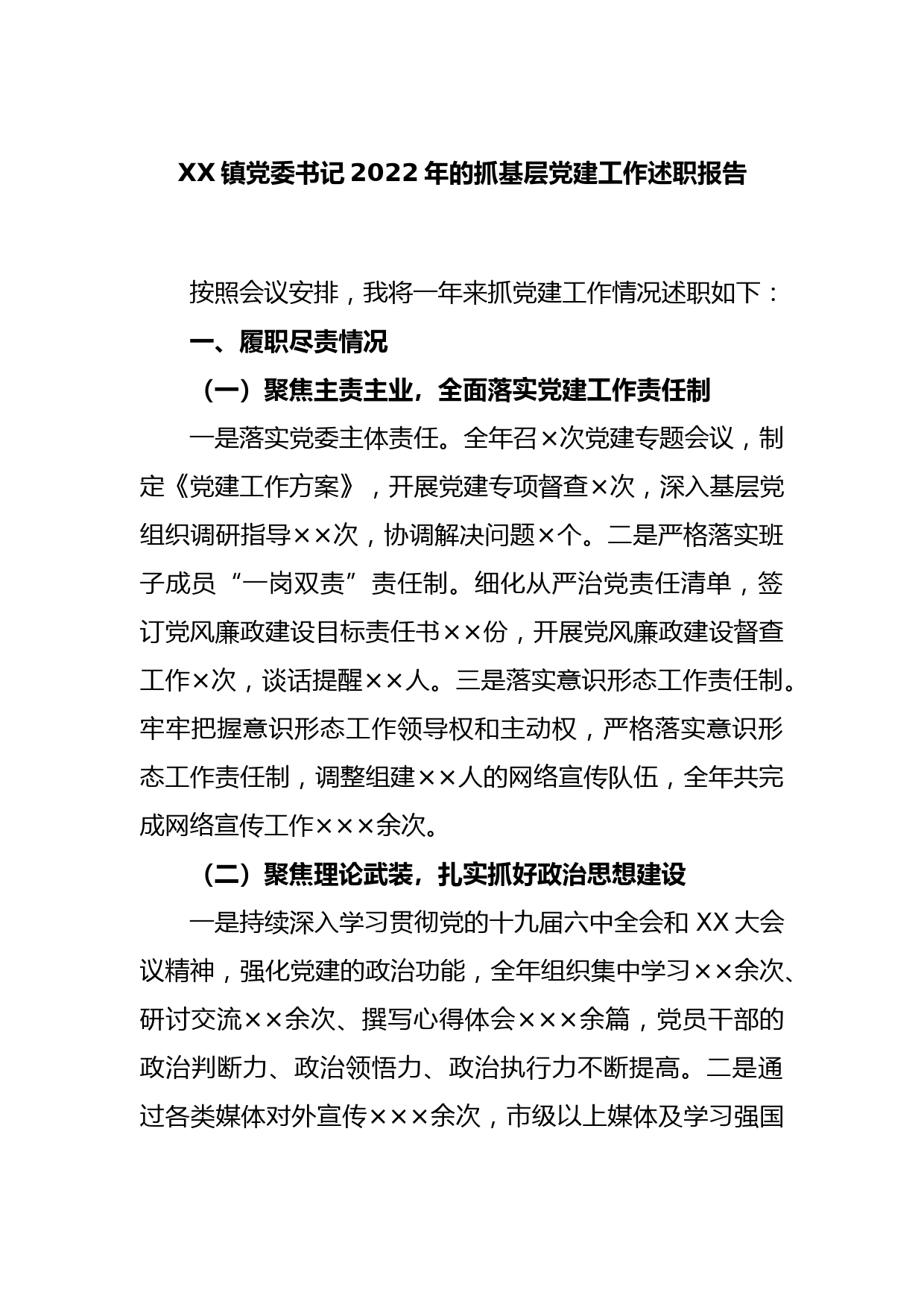 XX镇党委书记2022年的抓基层党建工作述职报告

按照会议安排，我将一年来抓党建工作情况述职如下：

一、履职尽责情况

（一）聚焦主责主业，全面落实党建工作责任制

一是落实党委主体责任。全年召×次党建专题会议，制定《党建工作方案》，开展党建专项督查×次，深入基层党组织调研指导××次，协调解决问题×个。二是严格落实班子成员“一岗双责”责任制。细化从严治党责任清单，签订党风廉政建设目标责任书××份，开展党风廉政建设督查工作×次，谈话提醒××人。三是落实意识形态工作责任制。牢牢把握意识形态工作领导权和主动权，严格落实意识形态工作责任制，调整组建××人的网络宣传队伍，全年共完成网络宣传工作×××余次。

（二）聚焦理论武装，扎实抓好政治思想建设

一是持续深入学习贯彻党的十九届六中全会和XX大会议精神，强化党建的政治功能，全年组织集中学习××余次、研讨交流××余次、撰写心得体会×××余篇，党员干部的政治判断力、政治领悟力、政治执行力不断提高。二是通过各类媒体对外宣传×××余次，市级以上媒体及学习强国